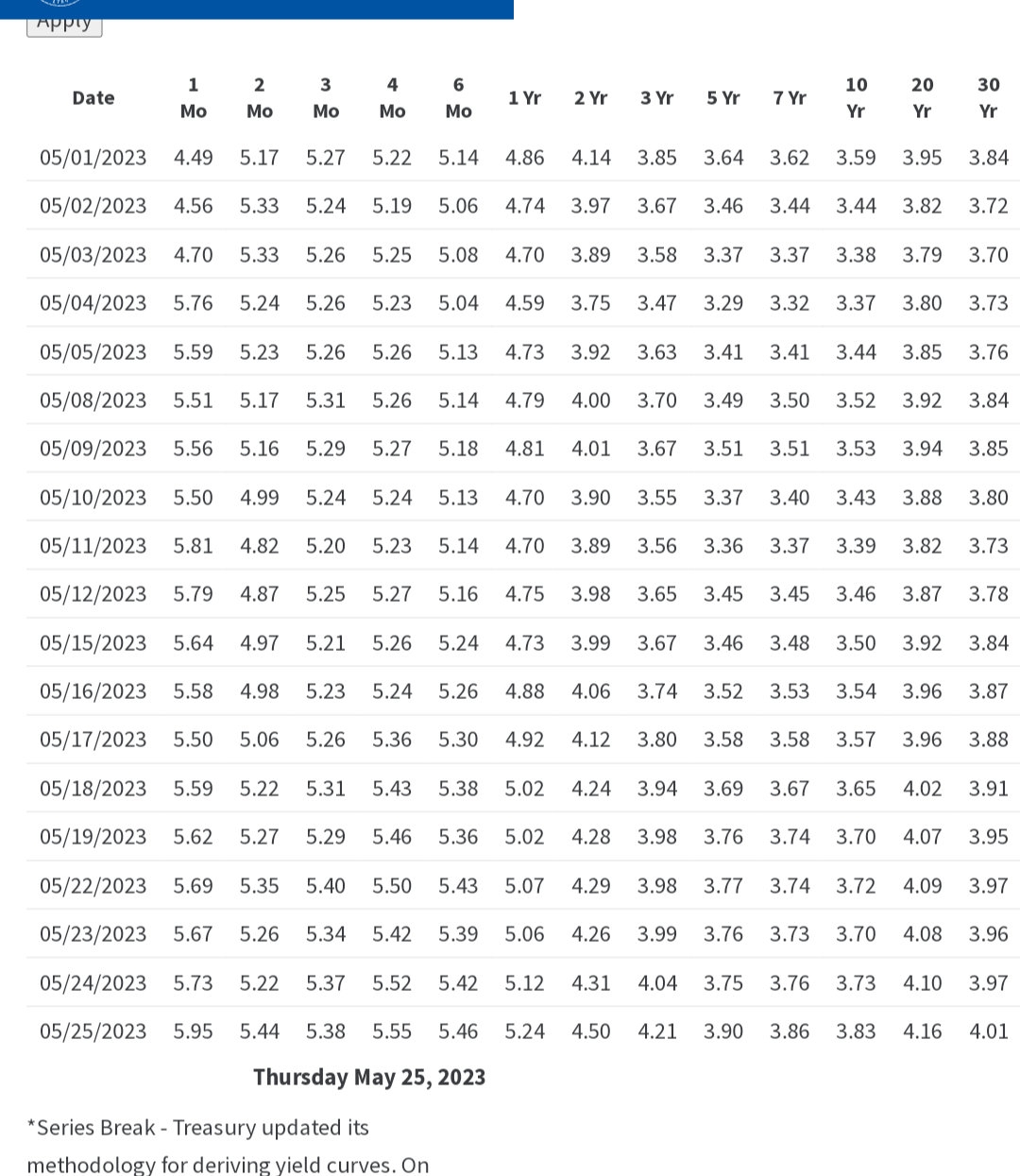 Apply

| Date | 1 Mo | 2 Mo | 3 Mo | 4 Mo | 6 Mo | 1 Yr | 2 Yr | 3 Yr | 5 Yr | 7 Yr | 10 Yr | 20 Yr | 30 Yr |
|---|---|---|---|---|---|---|---|---|---|---|---|---|---|
| 05/01/2023 | 4.49 | 5.17 | 5.27 | 5.22 | 5.14 | 4.86 | 4.14 | 3.85 | 3.64 | 3.62 | 3.59 | 3.95 | 3.84 |
| 05/02/2023 | 4.56 | 5.33 | 5.24 | 5.19 | 5.06 | 4.74 | 3.97 | 3.67 | 3.46 | 3.44 | 3.44 | 3.82 | 3.72 |
| 05/03/2023 | 4.70 | 5.33 | 5.26 | 5.25 | 5.08 | 4.70 | 3.89 | 3.58 | 3.37 | 3.37 | 3.38 | 3.79 | 3.70 |
| 05/04/2023 | 5.76 | 5.24 | 5.26 | 5.23 | 5.04 | 4.59 | 3.75 | 3.47 | 3.29 | 3.32 | 3.37 | 3.80 | 3.73 |
| 05/05/2023 | 5.59 | 5.23 | 5.26 | 5.26 | 5.13 | 4.73 | 3.92 | 3.63 | 3.41 | 3.41 | 3.44 | 3.85 | 3.76 |
| 05/08/2023 | 5.51 | 5.17 | 5.31 | 5.26 | 5.14 | 4.79 | 4.00 | 3.70 | 3.49 | 3.50 | 3.52 | 3.92 | 3.84 |
| 05/09/2023 | 5.56 | 5.16 | 5.29 | 5.27 | 5.18 | 4.81 | 4.01 | 3.67 | 3.51 | 3.51 | 3.53 | 3.94 | 3.85 |
| 05/10/2023 | 5.50 | 4.99 | 5.24 | 5.24 | 5.13 | 4.70 | 3.90 | 3.55 | 3.37 | 3.40 | 3.43 | 3.88 | 3.80 |
| 05/11/2023 | 5.81 | 4.82 | 5.20 | 5.23 | 5.14 | 4.70 | 3.89 | 3.56 | 3.36 | 3.37 | 3.39 | 3.82 | 3.73 |
| 05/12/2023 | 5.79 | 4.87 | 5.25 | 5.27 | 5.16 | 4.75 | 3.98 | 3.65 | 3.45 | 3.45 | 3.46 | 3.87 | 3.78 |
| 05/15/2023 | 5.64 | 4.97 | 5.21 | 5.26 | 5.24 | 4.73 | 3.99 | 3.67 | 3.46 | 3.48 | 3.50 | 3.92 | 3.84 |
| 05/16/2023 | 5.58 | 4.98 | 5.23 | 5.24 | 5.26 | 4.88 | 4.06 | 3.74 | 3.52 | 3.53 | 3.54 | 3.96 | 3.87 |
| 05/17/2023 | 5.50 | 5.06 | 5.26 | 5.36 | 5.30 | 4.92 | 4.12 | 3.80 | 3.58 | 3.58 | 3.57 | 3.96 | 3.88 |
| 05/18/2023 | 5.59 | 5.22 | 5.31 | 5.43 | 5.38 | 5.02 | 4.24 | 3.94 | 3.69 | 3.67 | 3.65 | 4.02 | 3.91 |
| 05/19/2023 | 5.62 | 5.27 | 5.29 | 5.46 | 5.36 | 5.02 | 4.28 | 3.98 | 3.76 | 3.74 | 3.70 | 4.07 | 3.95 |
| 05/22/2023 | 5.69 | 5.35 | 5.40 | 5.50 | 5.43 | 5.07 | 4.29 | 3.98 | 3.77 | 3.74 | 3.72 | 4.09 | 3.97 |
| 05/23/2023 | 5.67 | 5.26 | 5.34 | 5.42 | 5.39 | 5.06 | 4.26 | 3.99 | 3.76 | 3.73 | 3.70 | 4.08 | 3.96 |
| 05/24/2023 | 5.73 | 5.22 | 5.37 | 5.52 | 5.42 | 5.12 | 4.31 | 4.04 | 3.75 | 3.76 | 3.73 | 4.10 | 3.97 |
| 05/25/2023 | 5.95 | 5.44 | 5.38 | 5.55 | 5.46 | 5.24 | 4.50 | 4.21 | 3.90 | 3.86 | 3.83 | 4.16 | 4.01 |

Thursday May 25, 2023

*Series Break - Treasury updated its methodology for deriving yield curves. On